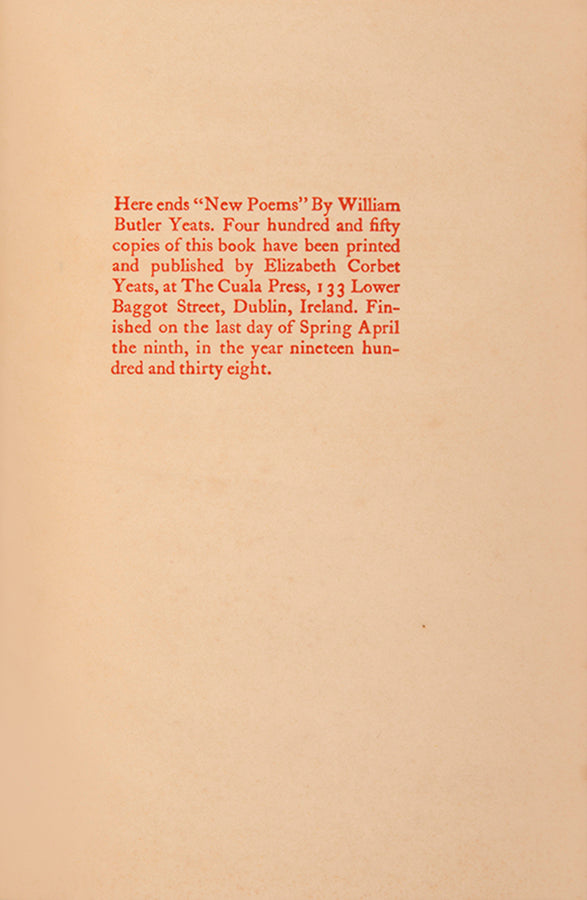 Here ends "New Poems" By William Butler Yeats. Four hundred and fifty copies of this book have been printed and published by Elizabeth Corbet Yeats, at The Cuala Press, 133 Lower Baggot Street, Dublin, Ireland. Finished on the last day of Spring April the ninth, in the year nineteen hundred and thirty eight.